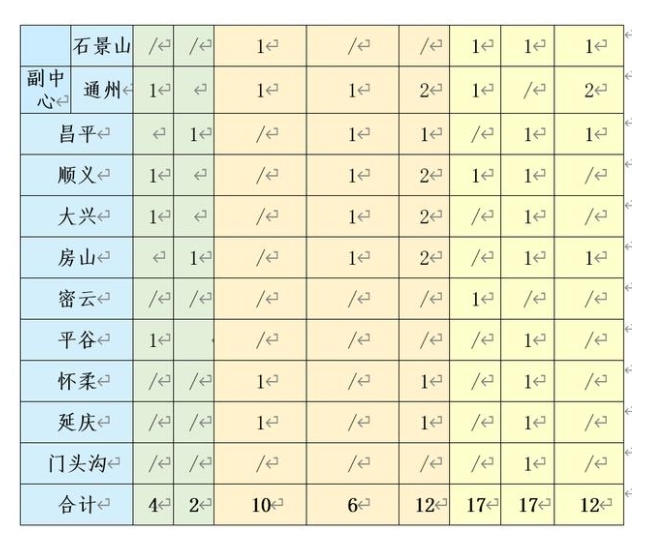 |  | 石景山 | / | / | 1 | / | / | 1 | 1 | 1 |
|---|---|---|---|---|---|---|---|---|---|
| 副中心 | 通州 | 1 |  | 1 | 1 | 2 | 1 | / | 2 |
| 昌平 |  |  | 1 | / | 1 | 1 | / | 1 | 1 |
| 顺义 |  | 1 |  | / | 1 | 2 | 1 | 1 | / |
| 大兴 |  | 1 |  | / | 1 | 2 | / | 1 | / |
| 房山 |  |  | 1 | / | 1 | 2 | / | 1 | 1 |
| 密云 |  | / | / | / | / | / | 1 | / | / |
| 平谷 |  | 1 |  | / | / | / | / | 1 | / |
| 怀柔 |  | / | / | 1 | / | 1 | / | 1 | / |
| 延庆 |  | / | / | 1 | / | 1 | / | 1 | / |
| 门头沟 |  | / | / | / | / | / | / | 1 | / |
| 合计 |  | 4 | 2 | 10 | 6 | 12 | 17 | 17 | 12 |